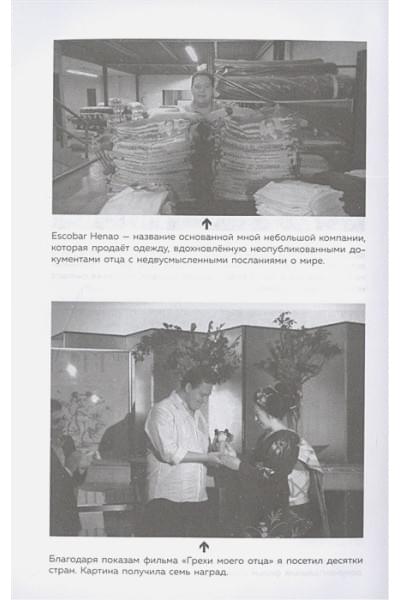 Escobar Henao — название основанной мной небольшой компании, которая продаёт одежду, вдохновлённую неопубликованными документами отца с недвусмысленными посланиями о мире.

Благодаря показам фильма «Грехи моего отца» я посетил десятки стран. Картина получила семь наград.